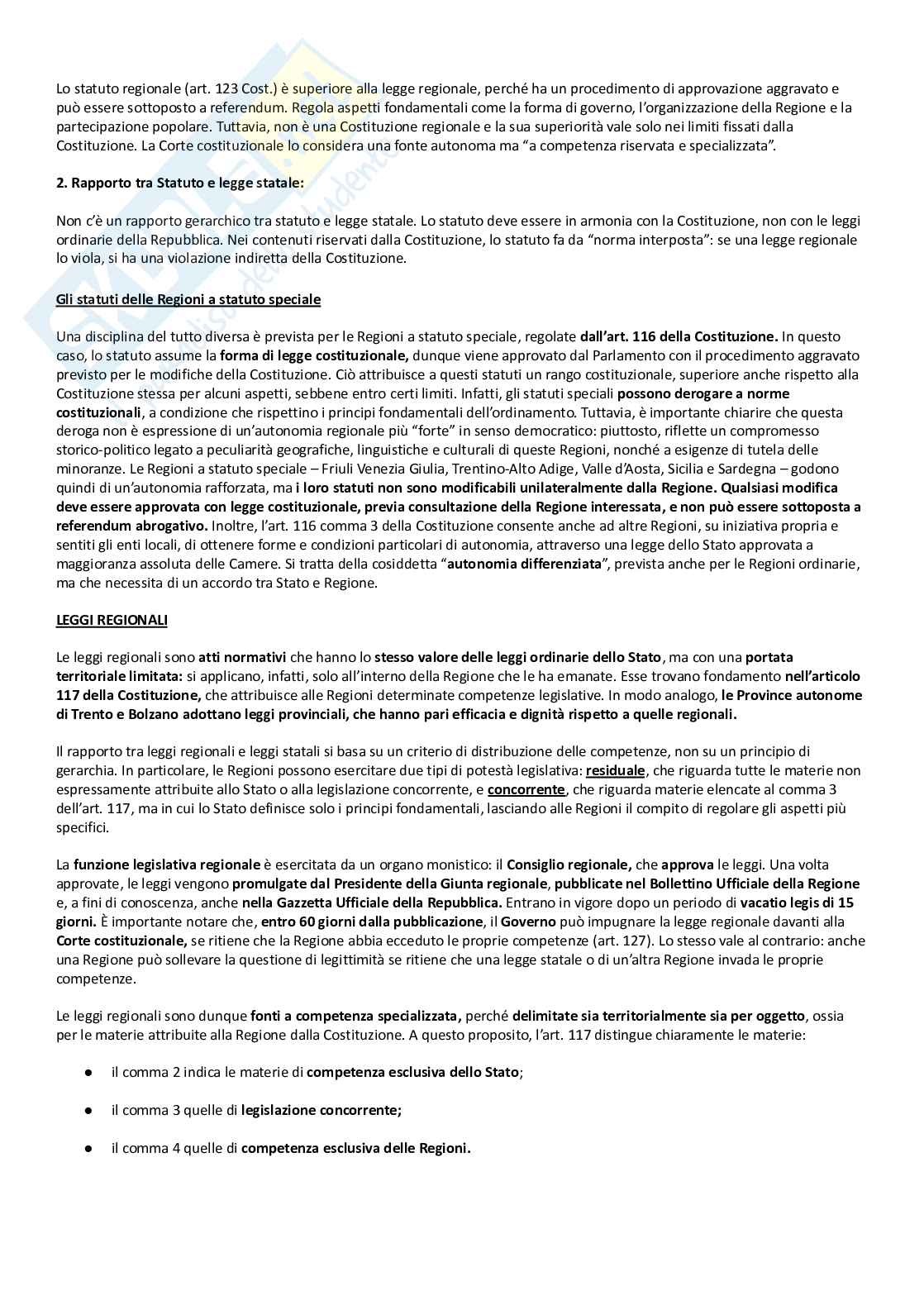 Lo statuto regionale (art. 123 Cost.) è superiore alla legge regionale, perché ha un procedimento di approvazione aggravato e può essere sottoposto a referendum. Regola aspetti fondamentali come la forma di governo, l'organizzazione della Regione e la partecipazione popolare. Tuttavia, non è una Costituzione regionale e la sua superiorità vale solo nei limiti fissati dalla Costituzione. La Corte costituzionale lo considera una fonte autonoma ma "a competenza riservata e specializzata".

2. Rapporto tra Statuto e legge statale:

Non c'è un rapporto gerarchico tra statuto e legge statale. Lo statuto deve essere in armonia con la Costituzione, non con le leggi ordinarie della Repubblica. Nei contenuti riservati dalla Costituzione, lo statuto fa da "norma interposta": se una legge regionale lo viola, si ha una violazione indiretta della Costituzione.

Gli statuti delle Regioni a statuto speciale

Una disciplina del tutto diversa è prevista per le Regioni a statuto speciale, regolate dall'art. 116 della Costituzione. In questo caso, lo statuto assume la forma di legge costituzionale, dunque viene approvato dal Parlamento con il procedimento aggravato previsto per le modifiche della Costituzione. Ciò attribuisce a questi statuti un rango costituzionale, superiore anche rispetto alla Costituzione stessa per alcuni aspetti, sebbene entro certi limiti. Infatti, gli statuti speciali possono derogare a norme costituzionali, a condizione che rispettino i principi fondamentali dell'ordinamento. Tuttavia, è importante chiarire che questa deroga non è espressione di un'autonomia regionale più "forte" in senso democratico: piuttosto, riflette un compromesso storico-politico legato a peculiarità geografiche, linguistiche e culturali di queste Regioni, nonché a esigenze di tutela delle minoranze. Le Regioni a statuto speciale – Friuli Venezia Giulia, Trentino-Alto Adige, Valle d'Aosta, Sicilia e Sardegna – godono quindi di un'autonomia rafforzata, ma i loro statuti non sono modificabili unilateralmente dalla Regione. Qualsiasi modifica deve essere approvata con legge costituzionale, previa consultazione della Regione interessata, e non può essere sottoposta a referendum abrogativo. Inoltre, l'art. 116 comma 3 della Costituzione consente anche ad altre Regioni, su iniziativa propria e sentiti gli enti locali, di ottenere forme e condizioni particolari di autonomia, attraverso una legge dello Stato approvata a maggioranza assoluta delle Camere. Si tratta della cosiddetta "autonomia differenziata", prevista anche per le Regioni ordinarie, ma che necessita di un accordo tra Stato e Regione.

LEGGI REGIONALI

Le leggi regionali sono atti normativi che hanno lo stesso valore delle leggi ordinarie dello Stato, ma con una portata territoriale limitata: si applicano, infatti, solo all'interno della Regione che le ha emanate. Esse trovano fondamento nell'articolo 117 della Costituzione, che attribuisce alle Regioni determinate competenze legislative. In modo analogo, le Province autonome di Trento e Bolzano adottano leggi provinciali, che hanno pari efficacia e dignità rispetto a quelle regionali.

Il rapporto tra leggi regionali e leggi statali si basa su un criterio di distribuzione delle competenze, non su un principio di gerarchia. In particolare, le Regioni possono esercitare due tipi di potestà legislativa: residuale, che riguarda tutte le materie non espressamente attribuite allo Stato o alla legislazione concorrente, e concorrente, che riguarda materie elencate al comma 3 dell'art. 117, ma in cui lo Stato definisce solo i principi fondamentali, lasciando alle Regioni il compito di regolare gli aspetti più specifici.

La funzione legislativa regionale è esercitata da un organo monistico: il Consiglio regionale, che approva le leggi. Una volta approvate, le leggi vengono promulgate dal Presidente della Giunta regionale, pubblicate nel Bollettino Ufficiale della Regione e, a fini di conoscenza, anche nella Gazzetta Ufficiale della Repubblica. Entrano in vigore dopo un periodo di vacatio legis di 15 giorni. È importante notare che, entro 60 giorni dalla pubblicazione, il Governo può impugnare la legge regionale davanti alla Corte costituzionale, se ritiene che la Regione abbia ecceduto le proprie competenze (art. 127). Lo stesso vale al contrario: anche una Regione può sollevare la questione di legittimità se ritiene che una legge statale o di un'altra Regione invada le proprie competenze.

Le leggi regionali sono dunque fonti a competenza specializzata, perché delimitate sia territorialmente sia per oggetto, ossia per le materie attribuite alla Regione dalla Costituzione. A questo proposito, l'art. 117 distingue chiaramente le materie:

● il comma 2 indica le materie di competenza esclusiva dello Stato;

● il comma 3 quelle di legislazione concorrente;

● il comma 4 quelle di competenza esclusiva delle Regioni.